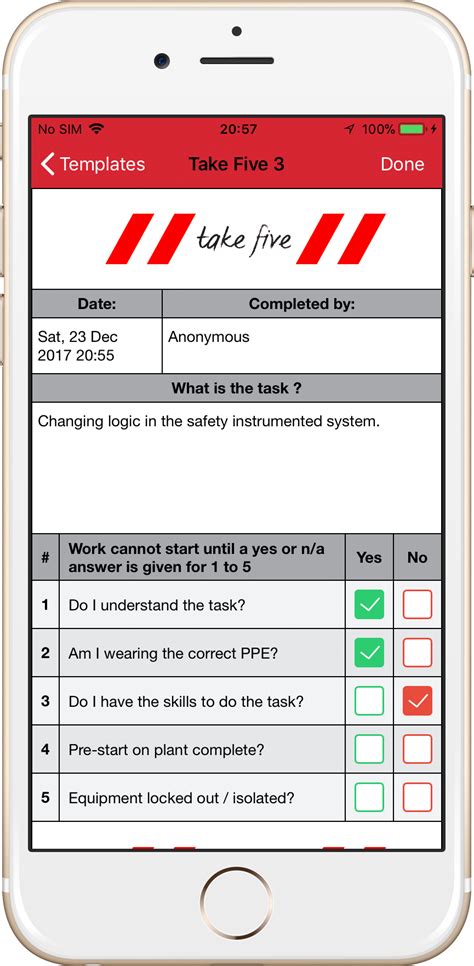 No SIM 20:57 100%

Templates Take Five 3 Done

take five

| Date: | Completed by: |
|---|---|
| Sat, 23 Dec 2017 20:55 | Anonymous |

What is the task ?

Changing logic in the safety instrumented system.

| # | Work cannot start until a yes or n/a answer is given for 1 to 5 | Yes | No |
|---|---|---|---|
| 1 | Do I understand the task? | ✓ | |
| 2 | Am I wearing the correct PPE? | ✓ | |
| 3 | Do I have the skills to do the task? | | ✓ |
| 4 | Pre-start on plant complete? | | |
| 5 | Equipment locked out / isolated? | | |